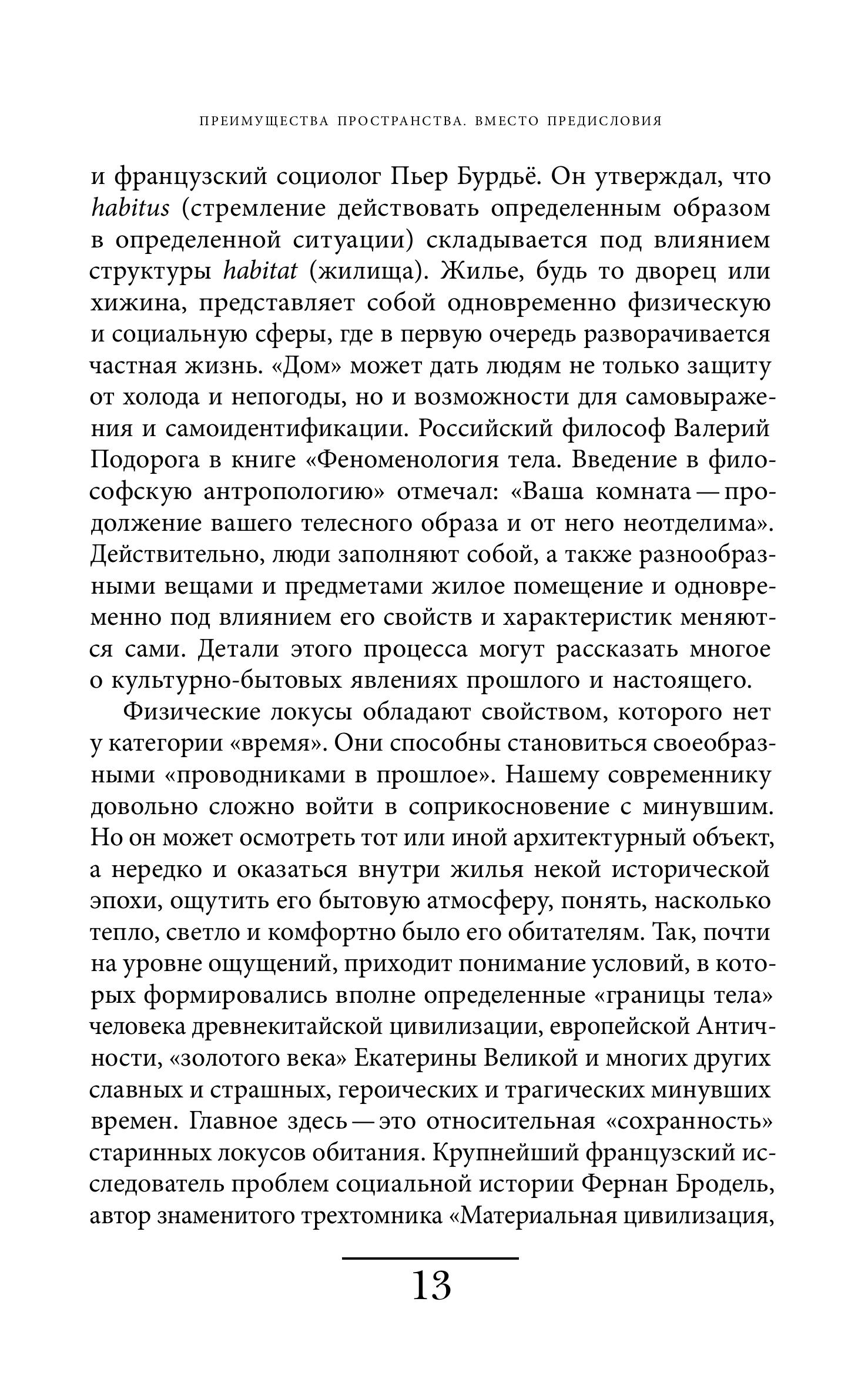 ПРЕИМУЩЕСТВА ПРОСТРАНСТВА. ВМЕСТО ПРЕДИСЛОВИЯ

и французский социолог Пьер Бурдьё. Он утверждал, что habitus (стремление действовать определенным образом в определенной ситуации) складывается под влиянием структуры habitat (жилища). Жилье, будь то дворец или хижина, представляет собой одновременно физическую и социальную сферы, где в первую очередь разворачивается частная жизнь. «Дом» может дать людям не только защиту от холода и непогоды, но и возможности для самовыражения и самоидентификации. Российский философ Валерий Подорога в книге «Феноменология тела. Введение в философскую антропологию» отмечал: «Ваша комната — продолжение вашего телесного образа и от него неотделима». Действительно, люди заполняют собой, а также разнообразными вещами и предметами жилое помещение и одновременно под влиянием его свойств и характеристик меняются сами. Детали этого процесса могут рассказать многое о культурно-бытовых явлениях прошлого и настоящего.

Физические локусы обладают свойством, которого нет у категории «время». Они способны становиться своеобразными «проводниками в прошлое». Нашему современнику довольно сложно войти в соприкосновение с минувшим. Но он может осмотреть тот или иной архитектурный объект, а нередко и оказаться внутри жилья некой исторической эпохи, ощутить его бытовую атмосферу, понять, насколько тепло, светло и комфортно было его обитателям. Так, почти на уровне ощущений, приходит понимание условий, в которых формировались вполне определенные «границы тела» человека древнекитайской цивилизации, европейской Античности, «золотого века» Екатерины Великой и многих других славных и страшных, героических и трагических минувших времен. Главное здесь — это относительная «сохранность» старинных локусов обитания. Крупнейший французский исследователь проблем социальной истории Фернан Бродель, автор знаменитого трехтомника «Материальная цивилизация,

13